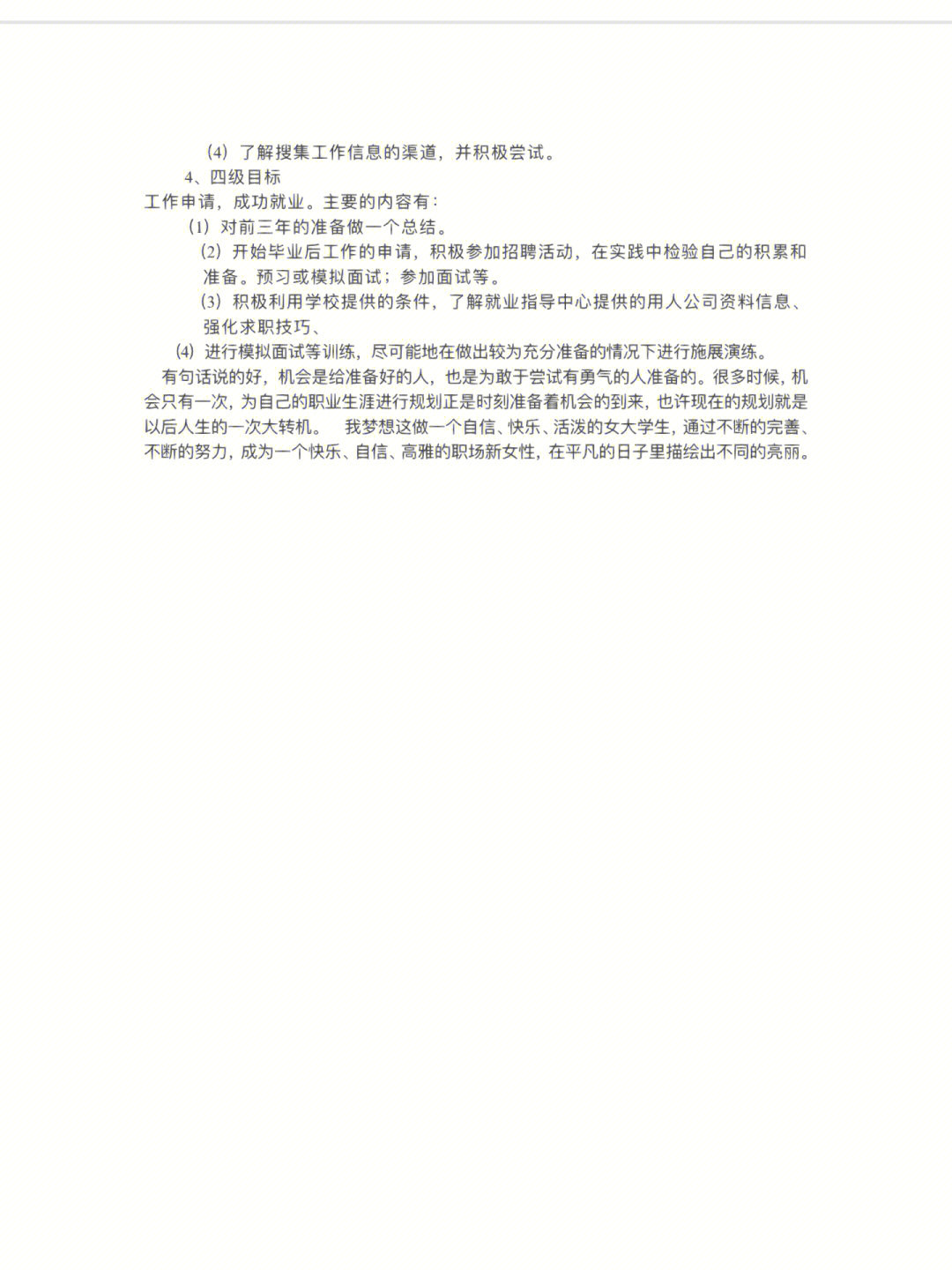 （4）了解搜集工作信息的渠道，并积极尝试。

4、四级目标

工作申请，成功就业。主要的内容有：

（1）对前三年的准备做一个总结。

（2）开始毕业后工作的申请，积极参加招聘活动，在实践中检验自己的积累和准备。预习或模拟面试；参加面试等。

（3）积极利用学校提供的条件，了解就业指导中心提供的用人公司资料信息、强化求职技巧、

（4）进行模拟面试等训练，尽可能地在做出较为充分准备的情况下进行施展演练。

有句话说的好，机会是给准备好的人，也是为敢于尝试有勇气的人准备的。很多时候，机会只有一次，为自己的职业生涯进行规划正是时刻准备着机会的到来，也许现在的规划就是以后人生的一次大转机。　我梦想这做一个自信、快乐、活泼的女大学生，通过不断的完善、不断的努力，成为一个快乐、自信、高雅的职场新女性，在平凡的日子里描绘出不同的亮丽。